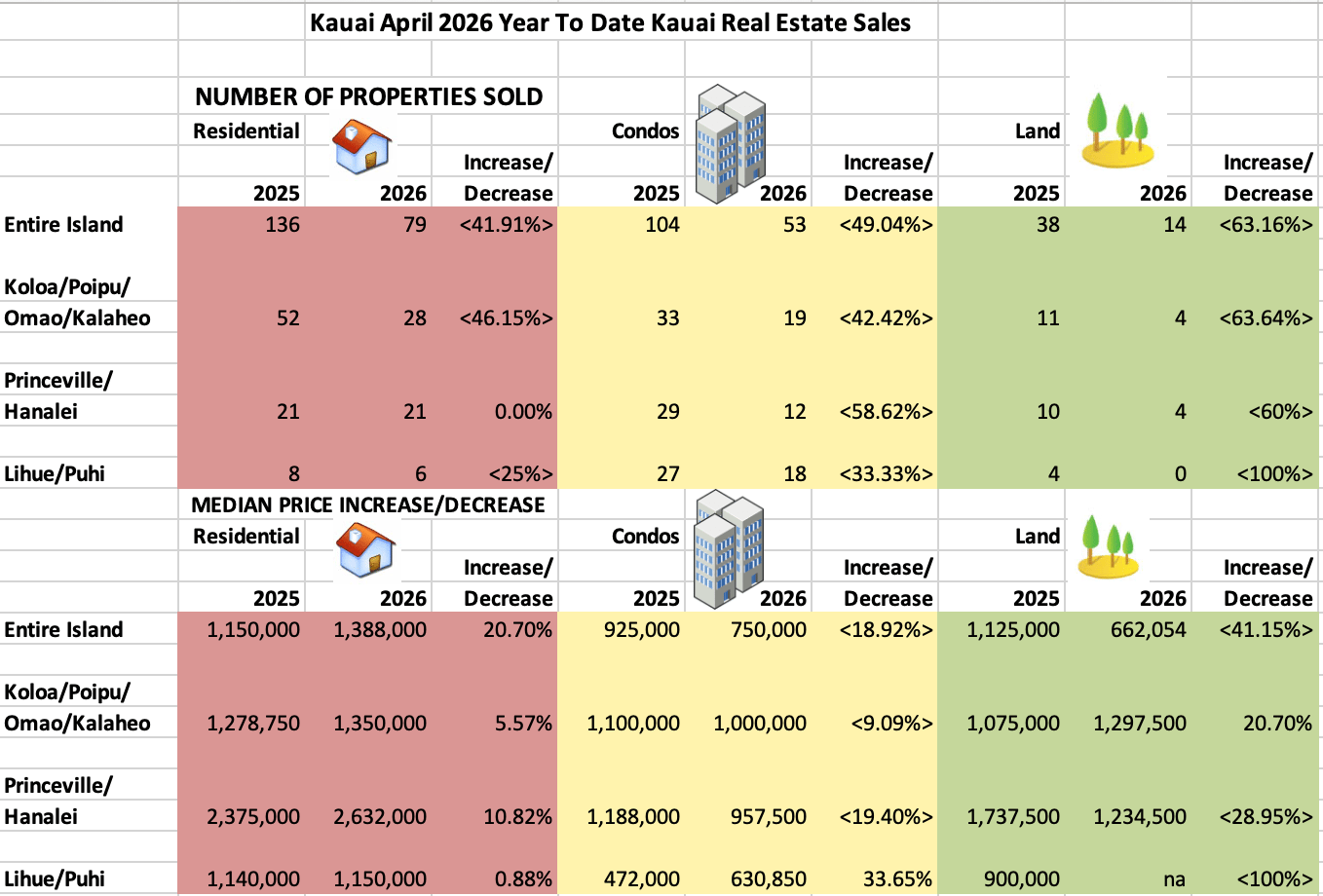 Kauai April 2026 Year To Date Kauai Real Estate Sales

NUMBER OF PROPERTIES SOLD

| | Residential 2025 | 2026 | Increase/ Decrease | Condos 2025 | 2026 | Increase/ Decrease | Land 2025 | 2026 | Increase/ Decrease |
|---|---|---|---|---|---|---|---|---|---|
| Entire Island | 136 | 79 | <41.91%> | 104 | 53 | <49.04%> | 38 | 14 | <63.16%> |
| Koloa/Poipu/ Omao/Kalaheo | 52 | 28 | <46.15%> | 33 | 19 | <42.42%> | 11 | 4 | <63.64%> |
| Princeville/ Hanalei | 21 | 21 | 0.00% | 29 | 12 | <58.62%> | 10 | 4 | <60%> |
| Lihue/Puhi | 8 | 6 | <25%> | 27 | 18 | <33.33%> | 4 | 0 | <100%> |

MEDIAN PRICE INCREASE/DECREASE

| | Residential 2025 | 2026 | Increase/ Decrease | Condos 2025 | 2026 | Increase/ Decrease | Land 2025 | 2026 | Increase/ Decrease |
|---|---|---|---|---|---|---|---|---|---|
| Entire Island | 1,150,000 | 1,388,000 | 20.70% | 925,000 | 750,000 | <18.92%> | 1,125,000 | 662,054 | <41.15%> |
| Koloa/Poipu/ Omao/Kalaheo | 1,278,750 | 1,350,000 | 5.57% | 1,100,000 | 1,000,000 | <9.09%> | 1,075,000 | 1,297,500 | 20.70% |
| Princeville/ Hanalei | 2,375,000 | 2,632,000 | 10.82% | 1,188,000 | 957,500 | <19.40%> | 1,737,500 | 1,234,500 | <28.95%> |
| Lihue/Puhi | 1,140,000 | 1,150,000 | 0.88% | 472,000 | 630,850 | 33.65% | 900,000 | na | <100%> |